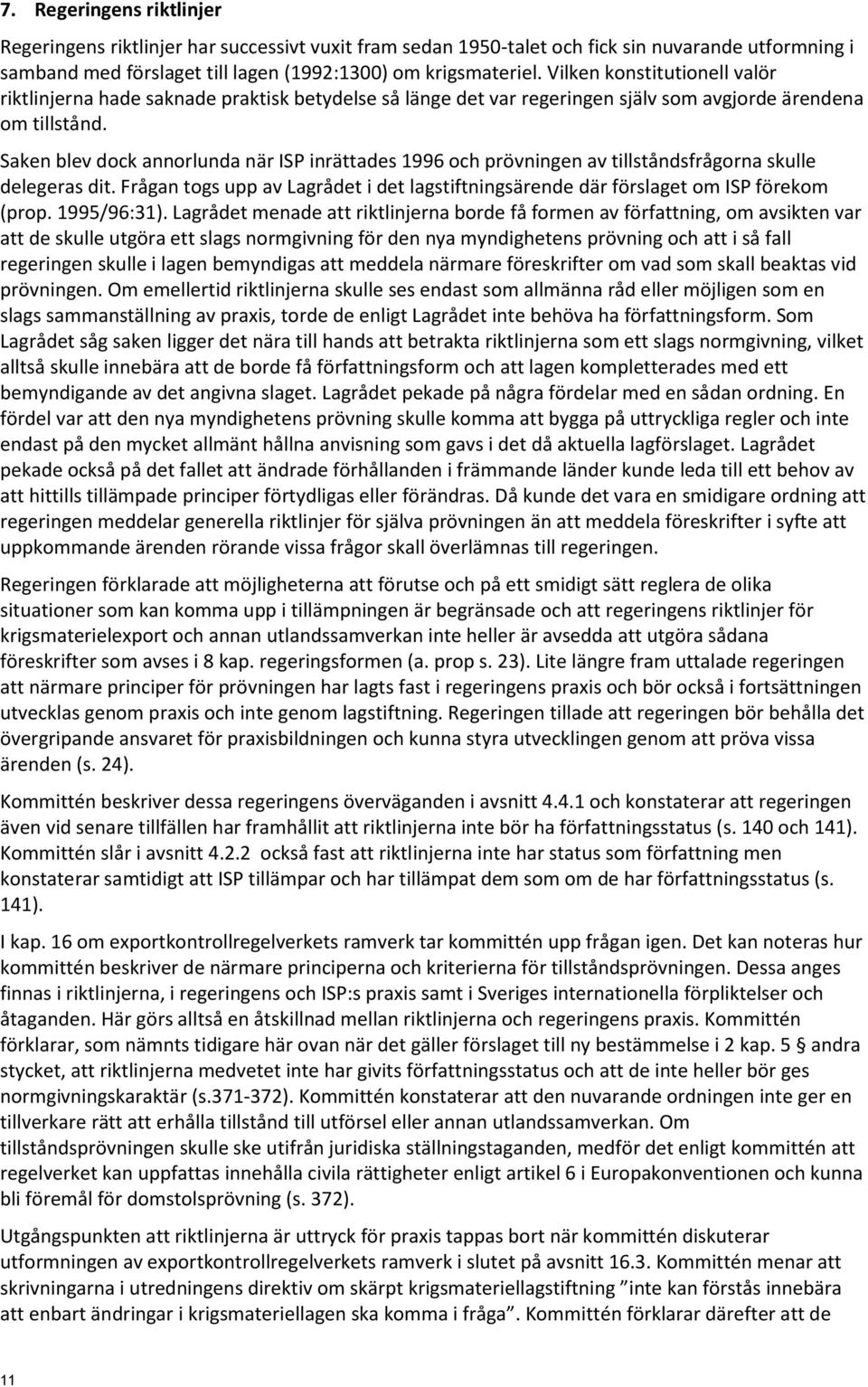 7. Regeringens riktlinjer

Regeringens riktlinjer har successivt vuxit fram sedan 1950-talet och fick sin nuvarande utformning i samband med förslaget till lagen (1992:1300) om krigsmateriel. Vilken konstitutionell valör riktlinjerna hade saknade praktisk betydelse så länge det var regeringen själv som avgjorde ärendena om tillstånd.

Saken blev dock annorlunda när ISP inrättades 1996 och prövningen av tillståndsfrågorna skulle delegeras dit. Frågan togs upp av Lagrådet i det lagstiftningsärende där förslaget om ISP förekom (prop. 1995/96:31). Lagrådet menade att riktlinjerna borde få formen av författning, om avsikten var att de skulle utgöra ett slags normgivning för den nya myndighetens prövning och att i så fall regeringen skulle i lagen bemyndigas att meddela närmare föreskrifter om vad som skall beaktas vid prövningen. Om emellertid riktlinjerna skulle ses endast som allmänna råd eller möjligen som en slags sammanställning av praxis, torde de enligt Lagrådet inte behöva ha författningsform. Som Lagrådet såg saken ligger det nära till hands att betrakta riktlinjerna som ett slags normgivning, vilket alltså skulle innebära att de borde få författningsform och att lagen kompletterades med ett bemyndigande av det angivna slaget. Lagrådet pekade på några fördelar med en sådan ordning. En fördel var att den nya myndighetens prövning skulle komma att bygga på uttryckliga regler och inte endast på den mycket allmänt hållna anvisning som gavs i det då aktuella lagförslaget. Lagrådet pekade också på det fallet att ändrade förhållanden i främmande länder kunde leda till ett behov av att hittills tillämpade principer förtydligas eller förändras. Då kunde det vara en smidigare ordning att regeringen meddelar generella riktlinjer för själva prövningen än att meddela föreskrifter i syfte att uppkommande ärenden rörande vissa frågor skall överlämnas till regeringen.

Regeringen förklarade att möjligheterna att förutse och på ett smidigt sätt reglera de olika situationer som kan komma upp i tillämpningen är begränsade och att regeringens riktlinjer för krigsmaterielexport och annan utlandssamverkan inte heller är avsedda att utgöra sådana föreskrifter som avses i 8 kap. regeringsformen (a. prop s. 23). Lite längre fram uttalade regeringen att närmare principer för prövningen har lagts fast i regeringens praxis och bör också i fortsättningen utvecklas genom praxis och inte genom lagstiftning. Regeringen tillade att regeringen bör behålla det övergripande ansvaret för praxisbildningen och kunna styra utvecklingen genom att pröva vissa ärenden (s. 24).

Kommittén beskriver dessa regeringens överväganden i avsnitt 4.4.1 och konstaterar att regeringen även vid senare tillfällen har framhållit att riktlinjerna inte bör ha författningsstatus (s. 140 och 141). Kommittén slår i avsnitt 4.2.2 också fast att riktlinjerna inte har status som författning men konstaterar samtidigt att ISP tillämpar och har tillämpat dem som om de har författningsstatus (s. 141).

I kap. 16 om exportkontrollregelverkets ramverk tar kommittén upp frågan igen. Det kan noteras hur kommittén beskriver de närmare principerna och kriterierna för tillståndsprövningen. Dessa anges finnas i riktlinjerna, i regeringens och ISP:s praxis samt i Sveriges internationella förpliktelser och åtaganden. Här görs alltså en åtskillnad mellan riktlinjerna och regeringens praxis. Kommittén förklarar, som nämnts tidigare här ovan när det gäller förslaget till ny bestämmelse i 2 kap. 5 § andra stycket, att riktlinjerna medvetet inte har givits författningsstatus och att de inte heller bör ges normgivningskaraktär (s.371-372). Kommittén konstaterar att den nuvarande ordningen inte ger en tillverkare rätt att erhålla tillstånd till utförsel eller annan utlandssamverkan. Om tillståndsprövningen skulle ske utifrån juridiska ställningstaganden, medför det enligt kommittén att regelverket kan uppfattas innehålla civila rättigheter enligt artikel 6 i Europakonventionen och kunna bli föremål för domstolsprövning (s. 372).

Utgångspunkten att riktlinjerna är uttryck för praxis tappas bort när kommittén diskuterar utformningen av exportkontrollregelverkets ramverk i slutet på avsnitt 16.3. Kommittén menar att skrivningarna i utredningens direktiv om skärpt krigsmateriellagstiftning ”inte kan förstås innebära att enbart ändringar i krigsmateriellagen ska komma i fråga”. Kommittén förklarar därefter att de

11